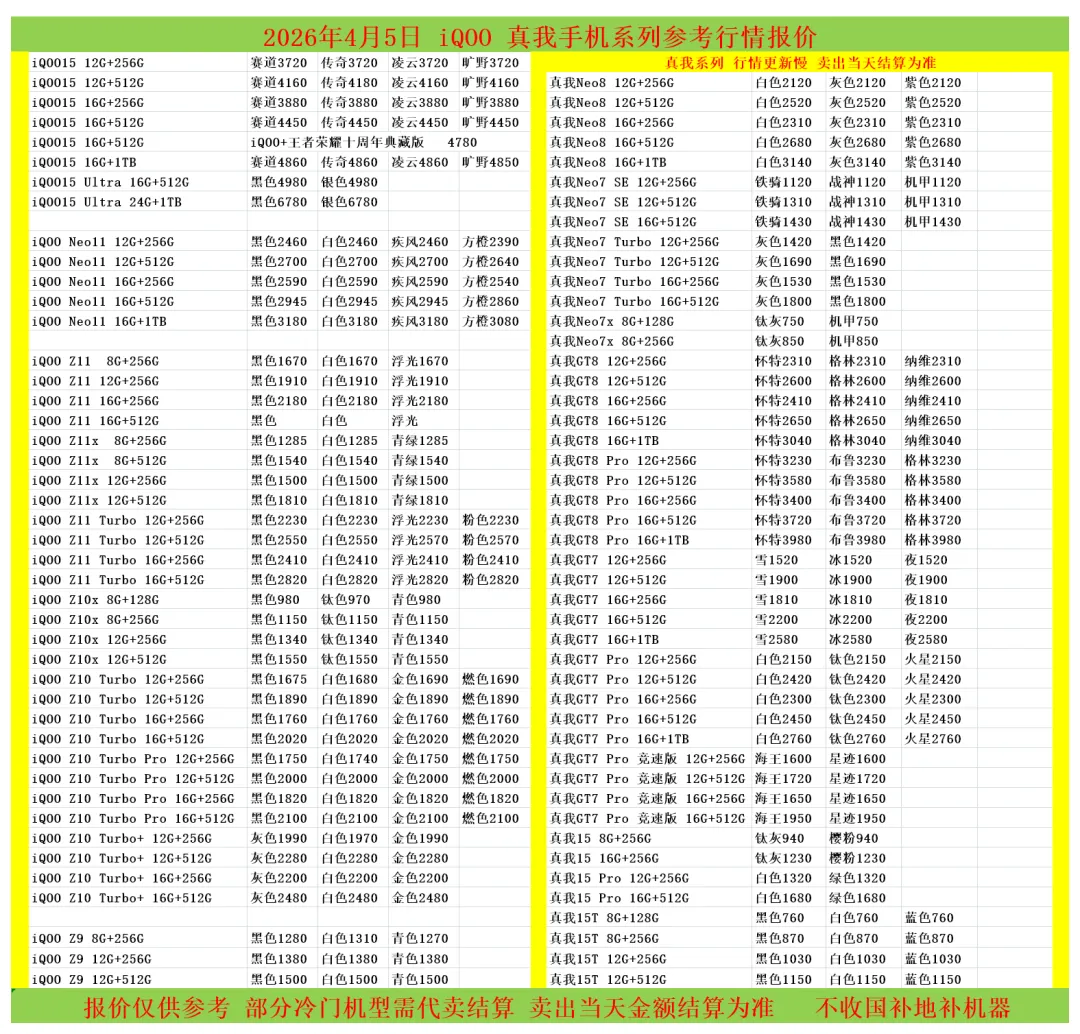 2026年4月5日 iQOO 真我手机系列参考行情报价

| | | | | |
|---|---|---|---|---|
| iQOO15 12G+256G | 赛道3720 | 传奇3720 | 凌云3720 | 旷野3720 |
| iQOO15 12G+512G | 赛道4160 | 传奇4180 | 凌云4160 | 旷野4160 |
| iQOO15 16G+256G | 赛道3880 | 传奇3880 | 凌云3880 | 旷野3880 |
| iQOO15 16G+512G | 赛道4450 | 传奇4450 | 凌云4450 | 旷野4450 |
| iQOO15 16G+512G | iQOO+王者荣耀十周年典藏版 4780 | | | |
| iQOO15 16G+1TB | 赛道4860 | 传奇4860 | 凌云4860 | 旷野4850 |
| iQOO15 Ultra 16G+512G | 黑色4980 | 银色4980 | | |
| iQOO15 Ultra 24G+1TB | 黑色6780 | 银色6780 | | |
| | | | | |
| iQOO Neo11 12G+256G | 黑色2460 | 白色2460 | 疾风2460 | 方橙2390 |
| iQOO Neo11 12G+512G | 黑色2700 | 白色2700 | 疾风2700 | 方橙2640 |
| iQOO Neo11 16G+256G | 黑色2590 | 白色2590 | 疾风2590 | 方橙2540 |
| iQOO Neo11 16G+512G | 黑色2945 | 白色2945 | 疾风2945 | 方橙2860 |
| iQOO Neo11 16G+1TB | 黑色3180 | 白色3180 | 疾风3180 | 方橙3080 |
| | | | | |
| iQOO Z11 8G+256G | 黑色1670 | 白色1670 | 浮光1670 | |
| iQOO Z11 12G+256G | 黑色1910 | 白色1910 | 浮光1910 | |
| iQOO Z11 16G+256G | 黑色2180 | 白色2180 | 浮光2180 | |
| iQOO Z11 16G+512G | 黑色 | 白色 | 浮光 | |
| iQOO Z11x 8G+256G | 黑色1285 | 白色1285 | 青绿1285 | |
| iQOO Z11x 8G+512G | 黑色1540 | 白色1540 | 青绿1540 | |
| iQOO Z11x 12G+256G | 黑色1500 | 白色1500 | 青绿1500 | |
| iQOO Z11x 12G+512G | 黑色1810 | 白色1810 | 青绿1810 | |
| iQOO Z11 Turbo 12G+256G | 黑色2230 | 白色2230 | 浮光2230 | 粉色2230 |
| iQOO Z11 Turbo 12G+512G | 黑色2550 | 白色2550 | 浮光2570 | 粉色2570 |
| iQOO Z11 Turbo 16G+256G | 黑色2410 | 白色2410 | 浮光2410 | 粉色2410 |
| iQOO Z11 Turbo 16G+512G | 黑色2820 | 白色2820 | 浮光2820 | 粉色2820 |
| iQOO Z10x 8G+128G | 黑色980 | 钛色970 | 青色980 | |
| iQOO Z10x 8G+256G | 黑色1150 | 钛色1150 | 青色1150 | |
| iQOO Z10x 12G+256G | 黑色1340 | 钛色1340 | 青色1340 | |
| iQOO Z10x 12G+512G | 黑色1550 | 钛色1550 | 青色1550 | |
| iQOO Z10 Turbo 12G+256G | 黑色1675 | 白色1680 | 金色1690 | 燃色1690 |
| iQOO Z10 Turbo 12G+512G | 黑色1890 | 白色1890 | 金色1890 | 燃色1890 |
| iQOO Z10 Turbo 16G+256G | 黑色1760 | 白色1760 | 金色1760 | 燃色1760 |
| iQOO Z10 Turbo 16G+512G | 黑色2020 | 白色2020 | 金色2020 | 燃色2020 |
| iQOO Z10 Turbo Pro 12G+256G | 黑色1750 | 白色1740 | 金色1750 | 燃色1750 |
| iQOO Z10 Turbo Pro 12G+512G | 黑色2000 | 白色2000 | 金色2000 | 燃色2000 |
| iQOO Z10 Turbo Pro 16G+256G | 黑色1820 | 白色1820 | 金色1820 | 燃色1820 |
| iQOO Z10 Turbo Pro 16G+512G | 黑色2100 | 白色2100 | 金色2100 | 燃色2100 |
| iQOO Z10 Turbo+ 12G+256G | 灰色1990 | 白色1970 | 金色1990 | |
| iQOO Z10 Turbo+ 12G+512G | 灰色2280 | 白色2280 | 金色2280 | |
| iQOO Z10 Turbo+ 16G+256G | 灰色2200 | 白色2200 | 金色2200 | |
| iQOO Z10 Turbo+ 16G+512G | 灰色2480 | 白色2480 | 金色2480 | |
| | | | | |
| iQOO Z9 8G+256G | 黑色1280 | 白色1310 | 青色1270 | |
| iQOO Z9 12G+256G | 黑色1380 | 白色1380 | 青色1380 | |
| iQOO Z9 12G+512G | 黑色1500 | 白色1500 | 青色1500 | |

真我系列 行情更新慢 卖出当天结算为准

| | | | |
|---|---|---|---|
| 真我Neo8 12G+256G | 白色2120 | 灰色2120 | 紫色2120 |
| 真我Neo8 12G+512G | 白色2520 | 灰色2520 | 紫色2520 |
| 真我Neo8 16G+256G | 白色2310 | 灰色2310 | 紫色2310 |
| 真我Neo8 16G+512G | 白色2680 | 灰色2680 | 紫色2680 |
| 真我Neo8 16G+1TB | 白色3140 | 灰色3140 | 紫色3140 |
| 真我Neo7 SE 12G+256G | 铁骑1120 | 战神1120 | 机甲1120 |
| 真我Neo7 SE 12G+512G | 铁骑1310 | 战神1310 | 机甲1310 |
| 真我Neo7 SE 16G+512G | 铁骑1430 | 战神1430 | 机甲1430 |
| 真我Neo7 Turbo 12G+256G | 灰色1420 | 黑色1420 | |
| 真我Neo7 Turbo 12G+512G | 灰色1690 | 黑色1690 | |
| 真我Neo7 Turbo 16G+256G | 灰色1530 | 黑色1530 | |
| 真我Neo7 Turbo 16G+512G | 灰色1800 | 黑色1800 | |
| 真我Neo7x 8G+128G | 钛灰750 | 机甲750 | |
| 真我Neo7x 8G+256G | 钛灰850 | 机甲850 | |
| 真我GT8 12G+256G | 怀特2310 | 格林2310 | 纳维2310 |
| 真我GT8 12G+512G | 怀特2600 | 格林2600 | 纳维2600 |
| 真我GT8 16G+256G | 怀特2410 | 格林2410 | 纳维2410 |
| 真我GT8 16G+512G | 怀特2650 | 格林2650 | 纳维2650 |
| 真我GT8 16G+1TB | 怀特3040 | 格林3040 | 纳维3040 |
| 真我GT8 Pro 12G+256G | 怀特3230 | 布鲁3230 | 格林3230 |
| 真我GT8 Pro 12G+512G | 怀特3580 | 布鲁3580 | 格林3580 |
| 真我GT8 Pro 16G+256G | 怀特3400 | 布鲁3400 | 格林3400 |
| 真我GT8 Pro 16G+512G | 怀特3720 | 布鲁3720 | 格林3720 |
| 真我GT8 Pro 16G+1TB | 怀特3980 | 布鲁3980 | 格林3980 |
| 真我GT7 12G+256G | 雪1520 | 冰1520 | 夜1520 |
| 真我GT7 12G+512G | 雪1900 | 冰1900 | 夜1900 |
| 真我GT7 16G+256G | 雪1810 | 冰1810 | 夜1810 |
| 真我GT7 16G+512G | 雪2200 | 冰2200 | 夜2200 |
| 真我GT7 16G+1TB | 雪2580 | 冰2580 | 夜2580 |
| 真我GT7 Pro 12G+256G | 白色2150 | 钛色2150 | 火星2150 |
| 真我GT7 Pro 12G+512G | 白色2420 | 钛色2420 | 火星2420 |
| 真我GT7 Pro 16G+256G | 白色2300 | 钛色2300 | 火星2300 |
| 真我GT7 Pro 16G+512G | 白色2450 | 钛色2450 | 火星2450 |
| 真我GT7 Pro 16G+1TB | 白色2760 | 钛色2760 | 火星2760 |
| 真我GT7 Pro 竞速版 12G+256G | 海王1600 | 星迹1600 | |
| 真我GT7 Pro 竞速版 12G+512G | 海王1720 | 星迹1720 | |
| 真我GT7 Pro 竞速版 16G+256G | 海王1650 | 星迹1650 | |
| 真我GT7 Pro 竞速版 16G+512G | 海王1950 | 星迹1950 | |
| 真我15 8G+256G | 钛灰940 | 樱粉940 | |
| 真我15 16G+256G | 钛灰1230 | 樱粉1230 | |
| 真我15 Pro 12G+256G | 白色1320 | 绿色1320 | |
| 真我15 Pro 16G+512G | 白色1680 | 绿色1680 | |
| 真我15T 8G+128G | 黑色760 | 白色760 | 蓝色760 |
| 真我15T 8G+256G | 黑色870 | 白色870 | 蓝色870 |
| 真我15T 12G+256G | 黑色1030 | 白色1030 | 蓝色1030 |
| 真我15T 12G+512G | 黑色1150 | 白色1150 | 蓝色1150 |

报价仅供参考 部分冷门机型需代卖结算 卖出当天金额结算为准 不收国补地补机器